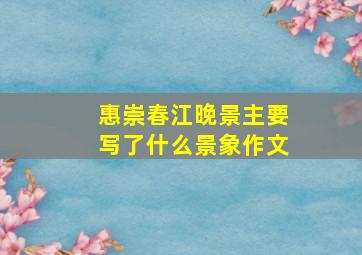 惠崇春江晚景主要写了什么景象作文